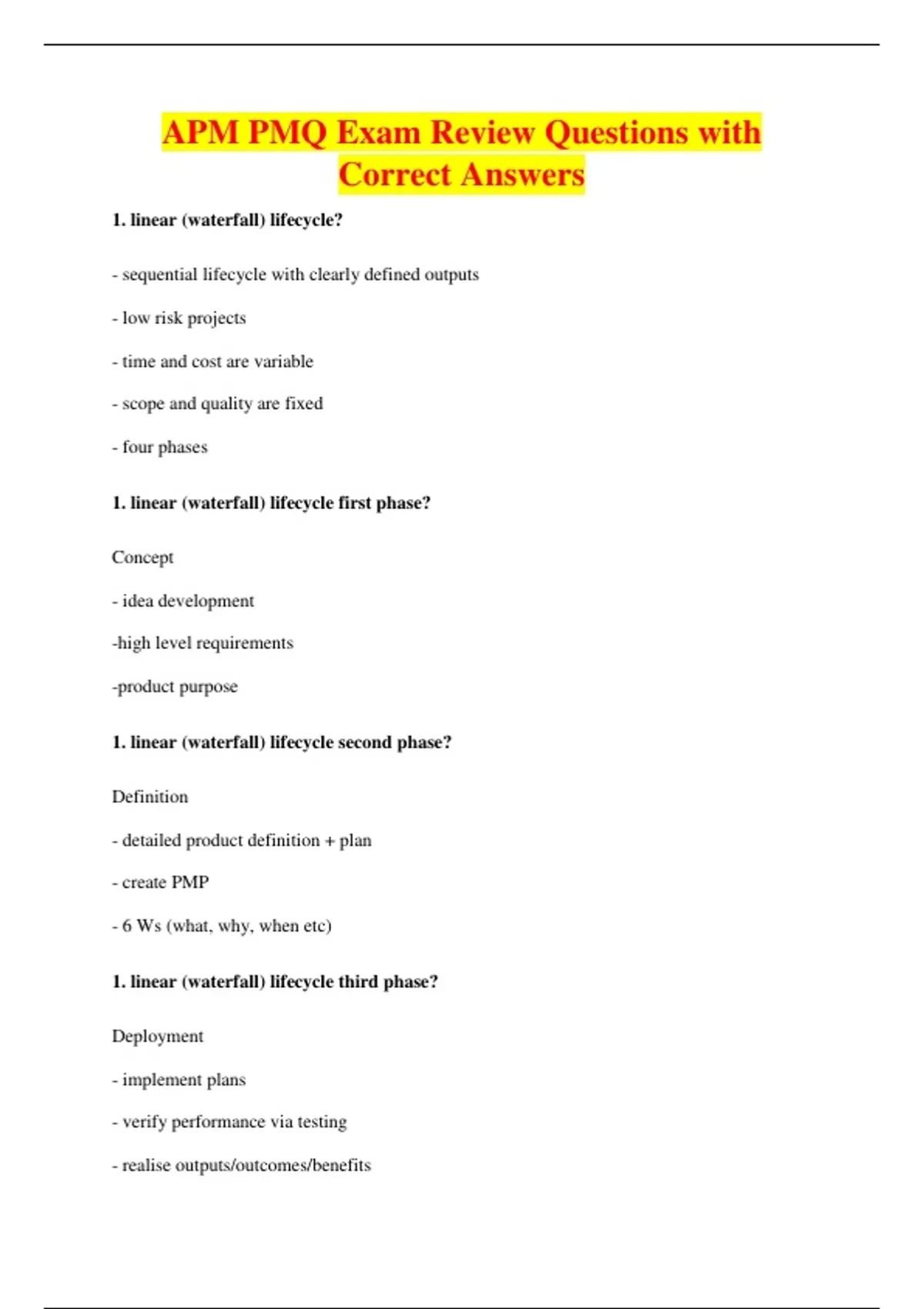 APM PMQ Exam Review Questions with Correct Answers

1. linear (waterfall) lifecycle?

- sequential lifecycle with clearly defined outputs

- low risk projects

- time and cost are variable

- scope and quality are fixed

- four phases

1. linear (waterfall) lifecycle first phase?

Concept

- idea development

-high level requirements

-product purpose

1. linear (waterfall) lifecycle second phase?

Definition

- detailed product definition + plan

- create PMP

- 6 Ws (what, why, when etc)

1. linear (waterfall) lifecycle third phase?

Deployment

- implement plans

- verify performance via testing

- realise outputs/outcomes/benefits